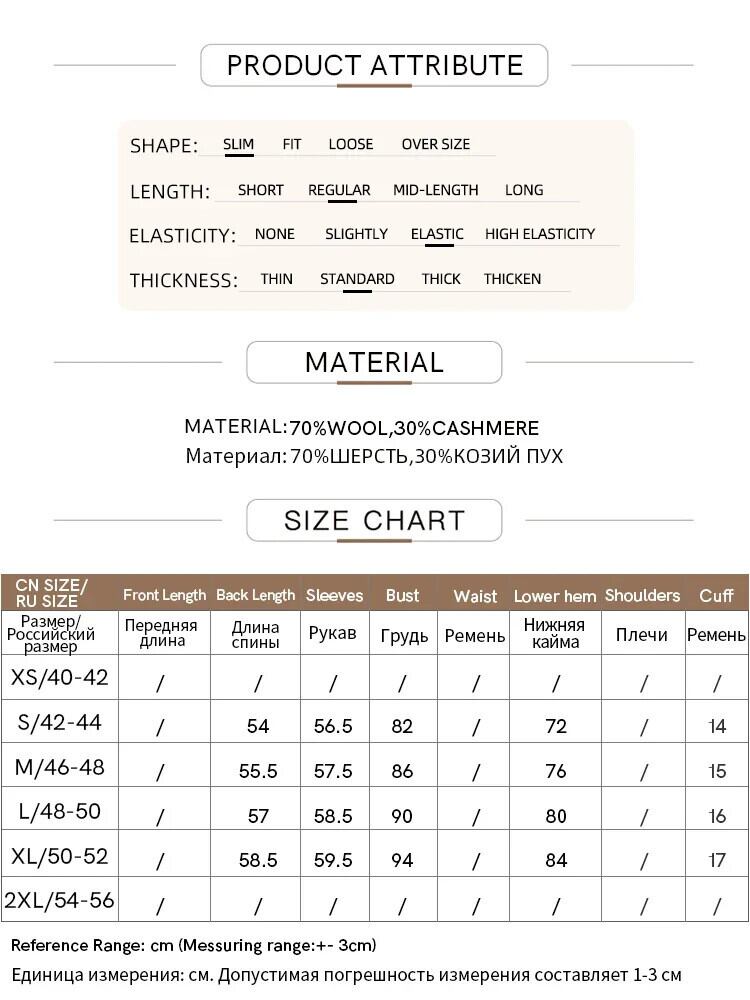 PRODUCT ATTRIBUTE

SHAPE: SLIM FIT LOOSE OVER SIZE

LENGTH: SHORT REGULAR MID-LENGTH LONG

ELASTICITY: NONE SLIGHTLY ELASTIC HIGH ELASTICITY

THICKNESS: THIN STANDARD THICK THICKEN

MATERIAL

MATERIAL:70%WOOL,30%CASHMERE
Материал: 70%ШЕРСТЬ,30%КОЗИЙ ПУХ

SIZE CHART

| CN SIZE/ RU SIZE | Front Length | Back Length | Sleeves | Bust | Waist | Lower hem | Shoulders | Cuff |
|---|---|---|---|---|---|---|---|---|
| Размер/ Российский размер | Передняя длина | Длина спины | Рукав | Грудь | Ремень | Нижняя кайма | Плечи | Ремень |
| XS/40-42 | / | / | / | / | / | / | / | / |
| S/42-44 | / | 54 | 56.5 | 82 | / | 72 | / | 14 |
| M/46-48 | / | 55.5 | 57.5 | 86 | / | 76 | / | 15 |
| L/48-50 | / | 57 | 58.5 | 90 | / | 80 | / | 16 |
| XL/50-52 | / | 58.5 | 59.5 | 94 | / | 84 | / | 17 |
| 2XL/54-56 | / | / | / | / | / | / | / | / |

Reference Range: cm (Messuring range:+- 3cm)
Единица измерения: см. Допустимая погрешность измерения составляет 1-3 см